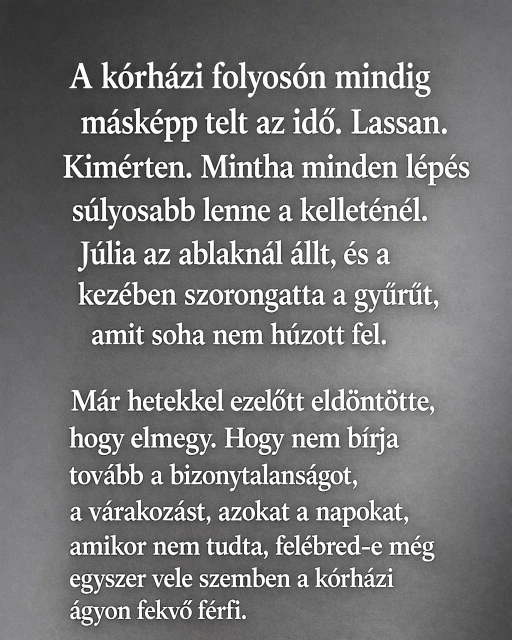 A kórházi folyosón mindig másképp telt az idő. Lassan. Kimérten. Mintha minden lépés súlyosabb lenne a kelleténél. Júlia az ablaknál állt, és a kezében szorongatta a gyűrűt, amit soha nem húzott fel.

Már hetekkel ezelőtt eldöntötte, hogy elmegy. Hogy nem bírja tovább a bizonytalanságot, a várakozást, azokat a napokat, amikor nem tudta, felébred-e még egyszer vele szemben a kórházi ágyon fekvő férfi.